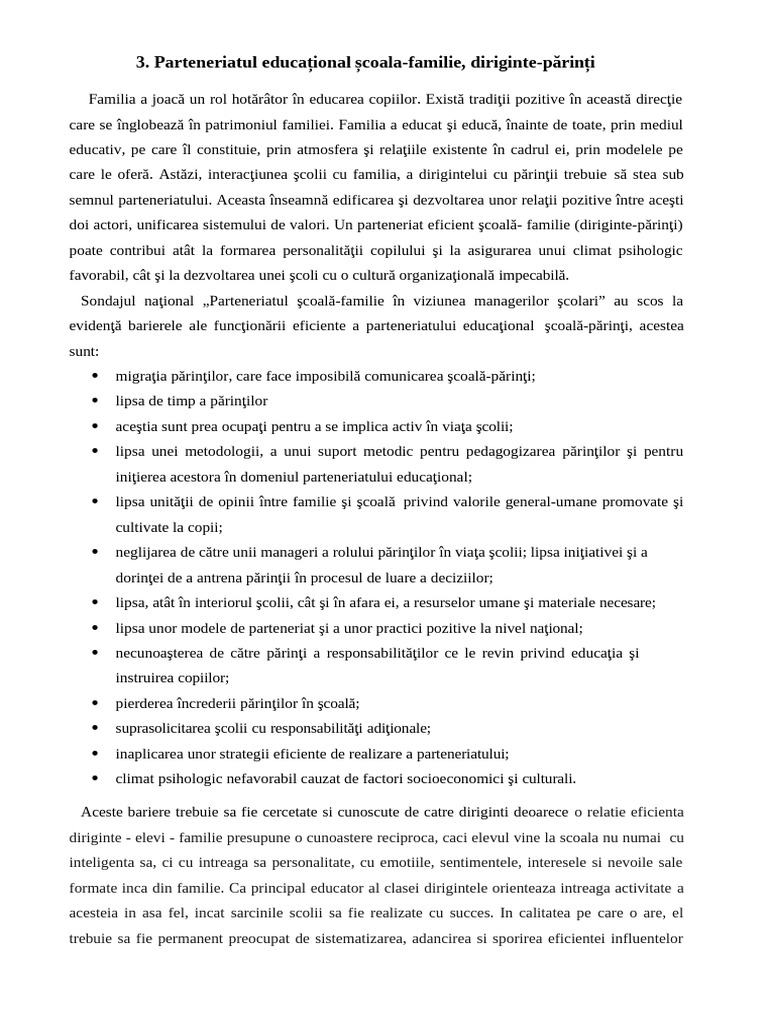 3. Parteneriatul educațional școala-familie, diriginte-părinți

Familia a joacă un rol hotărâtor în educarea copiilor. Există tradiţii pozitive în această direcţie care se înglobează în patrimoniul familiei. Familia a educat şi educă, înainte de toate, prin mediul educativ, pe care îl constituie, prin atmosfera şi relaţiile existente în cadrul ei, prin modelele pe care le oferă. Astăzi, interacţiunea şcolii cu familia, a dirigintelui cu părinţii trebuie să stea sub semnul parteneriatului. Aceasta înseamnă edificarea şi dezvoltarea unor relaţii pozitive între aceşti doi actori, unificarea sistemului de valori. Un parteneriat eficient şcoală- familie (diriginte-părinţi) poate contribui atât la formarea personalităţii copilului şi la asigurarea unui climat psihologic favorabil, cât şi la dezvoltarea unei şcoli cu o cultură organizaţională impecabilă.

Sondajul naţional „Parteneriatul şcoală-familie în viziunea managerilor şcolari” au scos la evidenţă barierele ale funcţionării eficiente a parteneriatului educaţional şcoală-părinţi, acestea sunt:

• migraţia părinţilor, care face imposibilă comunicarea şcoală-părinţi;
• lipsa de timp a părinţilor
• aceştia sunt prea ocupaţi pentru a se implica activ în viaţa şcolii;
• lipsa unei metodologii, a unui suport metodic pentru pedagogizarea părinţilor şi pentru iniţierea acestora în domeniul parteneriatului educaţional;
• lipsa unităţii de opinii între familie şi şcoală privind valorile general-umane promovate şi cultivate la copii;
• neglijarea de către unii manageri a rolului părinţilor în viaţa şcolii; lipsa iniţiativei şi a dorinţei de a antrena părinţii în procesul de luare a deciziilor;
• lipsa, atât în interiorul şcolii, cât şi în afara ei, a resurselor umane şi materiale necesare;
• lipsa unor modele de parteneriat şi a unor practici pozitive la nivel naţional;
• necunoaşterea de către părinţi a responsabilităţilor ce le revin privind educaţia şi instruirea copiilor;
• pierderea încrederii părinţilor în şcoală;
• suprasolicitarea şcolii cu responsabilităţi adiţionale;
• inaplicarea unor strategii eficiente de realizare a parteneriatului;
• climat psihologic nefavorabil cauzat de factori socioeconomici şi culturali.

Aceste bariere trebuie sa fie cercetate si cunoscute de catre diriginti deoarece o relatie eficienta diriginte - elevi - familie presupune o cunoastere reciproca, caci elevul vine la scoala nu numai cu inteligenta sa, ci cu intreaga sa personalitate, cu emotiile, sentimentele, interesele si nevoile sale formate inca din familie. Ca principal educator al clasei dirigintele orienteaza intreaga activitate a acesteia in asa fel, incat sarcinile scolii sa fie realizate cu succes. In calitatea pe care o are, el trebuie sa fie permanent preocupat de sistematizarea, adancirea si sporirea eficientei influentelor